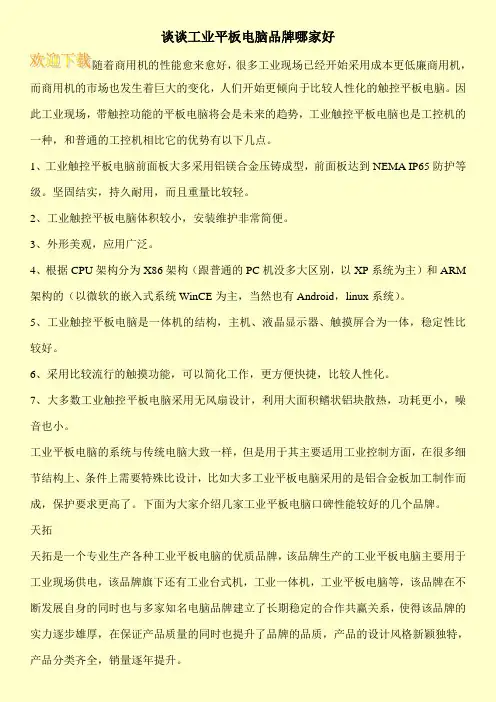 谈谈工业平板电脑品牌哪家好

欢迎下载

随着商用机的性能愈来愈好，很多工业现场已经开始采用成本更低廉商用机，而商用机的市场也发生着巨大的变化，人们开始更倾向于比较人性化的触控平板电脑。因此工业现场，带触控功能的平板电脑将会是未来的趋势，工业触控平板电脑也是工控机的一种，和普通的工控机相比它的优势有以下几点。

1、工业触控平板电脑前面板大多采用铝镁合金压铸成型，前面板达到 NEMA IP65 防护等级。坚固结实，持久耐用，而且重量比较轻。

2、工业触控平板电脑体积较小，安装维护非常简便。

3、外形美观，应用广泛。

4、根据 CPU 架构分为 X86 架构（跟普通的 PC 机没多大区别，以 XP 系统为主）和 ARM 架构的（以微软的嵌入式系统 WinCE 为主，当然也有 Android，linux 系统）。

5、工业触控平板电脑是一体机的结构，主机、液晶显示器、触摸屏合为一体，稳定性比较好。

6、采用比较流行的触摸功能，可以简化工作，更方便快捷，比较人性化。

7、大多数工业触控平板电脑采用无风扇设计，利用大面积鳍状铝块散热，功耗更小，噪音也小。

工业平板电脑的系统与传统电脑大致一样，但是用于其主要适用工业控制方面，在很多细节结构上、条件上需要特殊比设计，比如大多工业平板电脑采用的是铝合金板加工制作而成，保护要求更高了。下面为大家介绍几家工业平板电脑口碑性能较好的几个品牌。

天拓

天拓是一个专业生产各种工业平板电脑的优质品牌，该品牌生产的工业平板电脑主要用于工业现场供电，该品牌旗下还有工业台式机，工业一体机，工业平板电脑等，该品牌在不断发展自身的同时也与多家知名电脑品牌建立了长期稳定的合作共赢关系，使得该品牌的实力逐步雄厚，在保证产品质量的同时也提升了品牌的品质，产品的设计风格新颖独特，产品分类齐全，销量逐年提升。